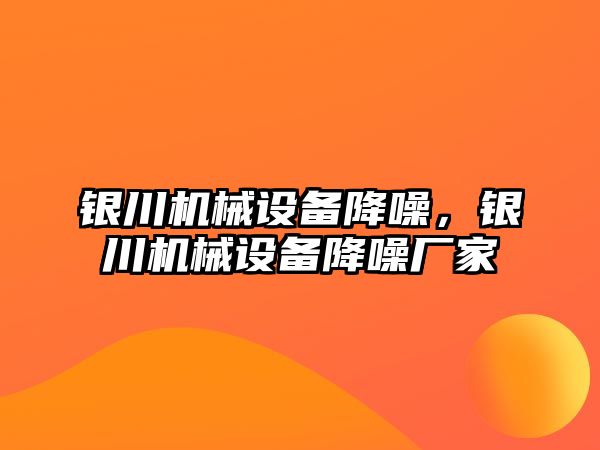 银川机械设备降噪，银川机械设备降噪厂家